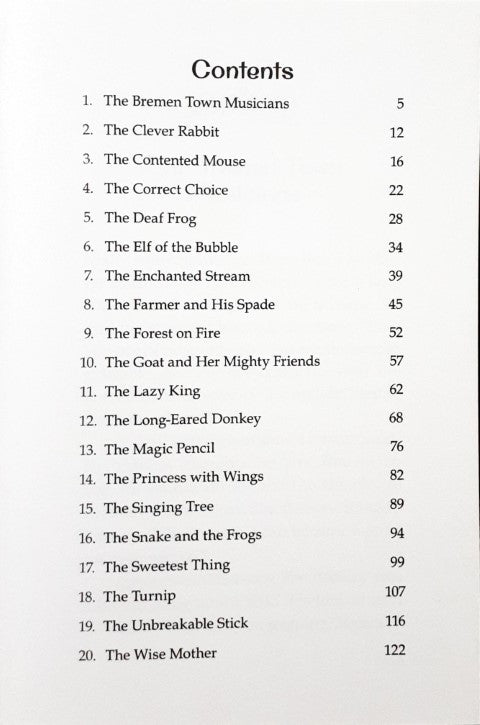 Contents

1. The Bremen Town Musicians 5
2. The Clever Rabbit 12
3. The Contented Mouse 16
4. The Correct Choice 22
5. The Deaf Frog 28
6. The Elf of the Bubble 34
7. The Enchanted Stream 39
8. The Farmer and His Spade 45
9. The Forest on Fire 52
10. The Goat and Her Mighty Friends 57
11. The Lazy King 62
12. The Long-Eared Donkey 68
13. The Magic Pencil 76
14. The Princess with Wings 82
15. The Singing Tree 89
16. The Snake and the Frogs 94
17. The Sweetest Thing 99
18. The Turnip 107
19. The Unbreakable Stick 116
20. The Wise Mother 122